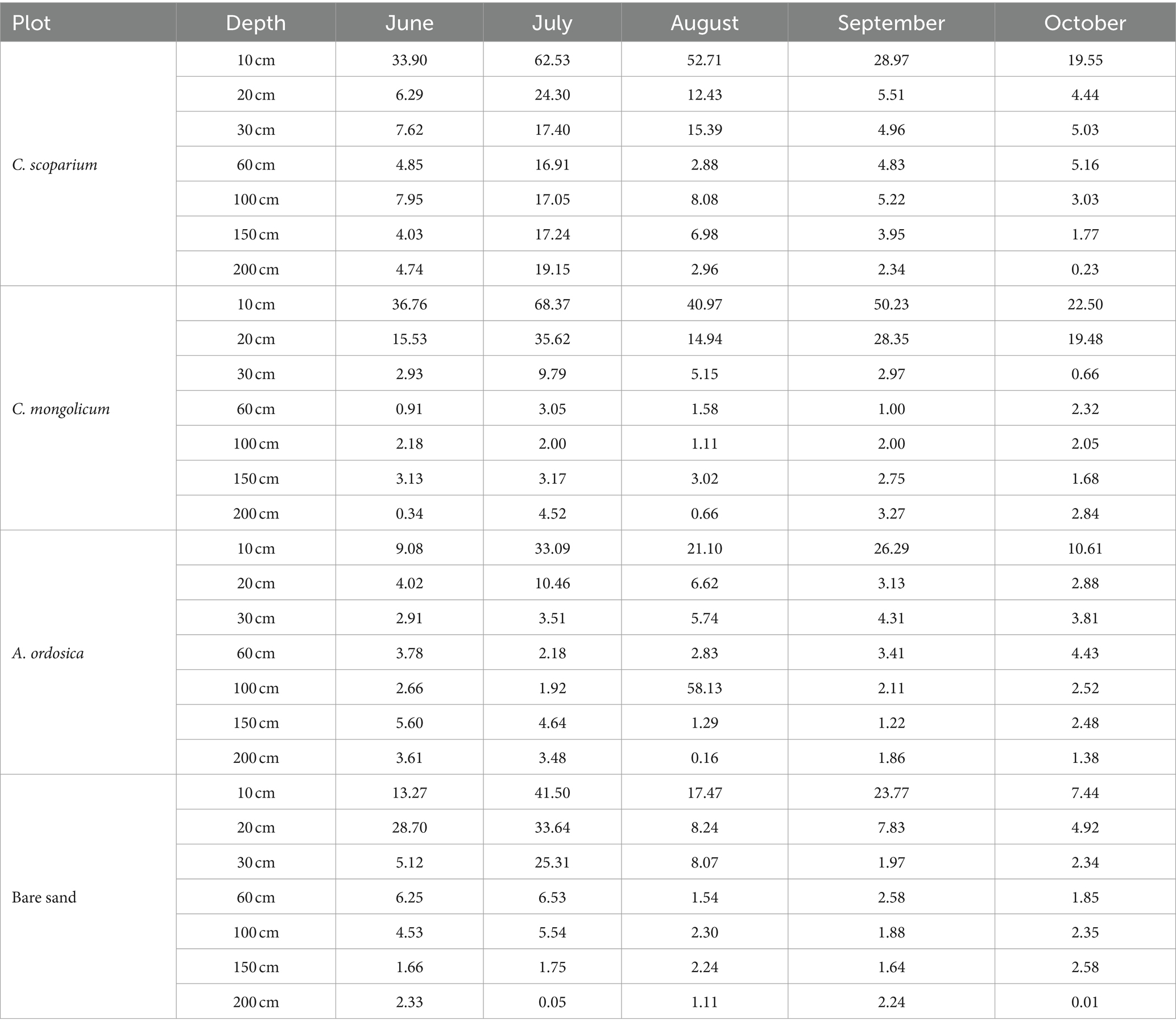 | Plot | Depth | June | July | August | September | October |
|---|---|---|---|---|---|---|
| C. scoparium | 10 cm | 33.90 | 62.53 | 52.71 | 28.97 | 19.55 |
| | 20 cm | 6.29 | 24.30 | 12.43 | 5.51 | 4.44 |
| | 30 cm | 7.62 | 17.40 | 15.39 | 4.96 | 5.03 |
| | 60 cm | 4.85 | 16.91 | 2.88 | 4.83 | 5.16 |
| | 100 cm | 7.95 | 17.05 | 8.08 | 5.22 | 3.03 |
| | 150 cm | 4.03 | 17.24 | 6.98 | 3.95 | 1.77 |
| | 200 cm | 4.74 | 19.15 | 2.96 | 2.34 | 0.23 |
| C. mongolicum | 10 cm | 36.76 | 68.37 | 40.97 | 50.23 | 22.50 |
| | 20 cm | 15.53 | 35.62 | 14.94 | 28.35 | 19.48 |
| | 30 cm | 2.93 | 9.79 | 5.15 | 2.97 | 0.66 |
| | 60 cm | 0.91 | 3.05 | 1.58 | 1.00 | 2.32 |
| | 100 cm | 2.18 | 2.00 | 1.11 | 2.00 | 2.05 |
| | 150 cm | 3.13 | 3.17 | 3.02 | 2.75 | 1.68 |
| | 200 cm | 0.34 | 4.52 | 0.66 | 3.27 | 2.84 |
| A. ordosica | 10 cm | 9.08 | 33.09 | 21.10 | 26.29 | 10.61 |
| | 20 cm | 4.02 | 10.46 | 6.62 | 3.13 | 2.88 |
| | 30 cm | 2.91 | 3.51 | 5.74 | 4.31 | 3.81 |
| | 60 cm | 3.78 | 2.18 | 2.83 | 3.41 | 4.43 |
| | 100 cm | 2.66 | 1.92 | 58.13 | 2.11 | 2.52 |
| | 150 cm | 5.60 | 4.64 | 1.29 | 1.22 | 2.48 |
| | 200 cm | 3.61 | 3.48 | 0.16 | 1.86 | 1.38 |
| Bare sand | 10 cm | 13.27 | 41.50 | 17.47 | 23.77 | 7.44 |
| | 20 cm | 28.70 | 33.64 | 8.24 | 7.83 | 4.92 |
| | 30 cm | 5.12 | 25.31 | 8.07 | 1.97 | 2.34 |
| | 60 cm | 6.25 | 6.53 | 1.54 | 2.58 | 1.85 |
| | 100 cm | 4.53 | 5.54 | 2.30 | 1.88 | 2.35 |
| | 150 cm | 1.66 | 1.75 | 2.24 | 1.64 | 2.58 |
| | 200 cm | 2.33 | 0.05 | 1.11 | 2.24 | 0.01 |